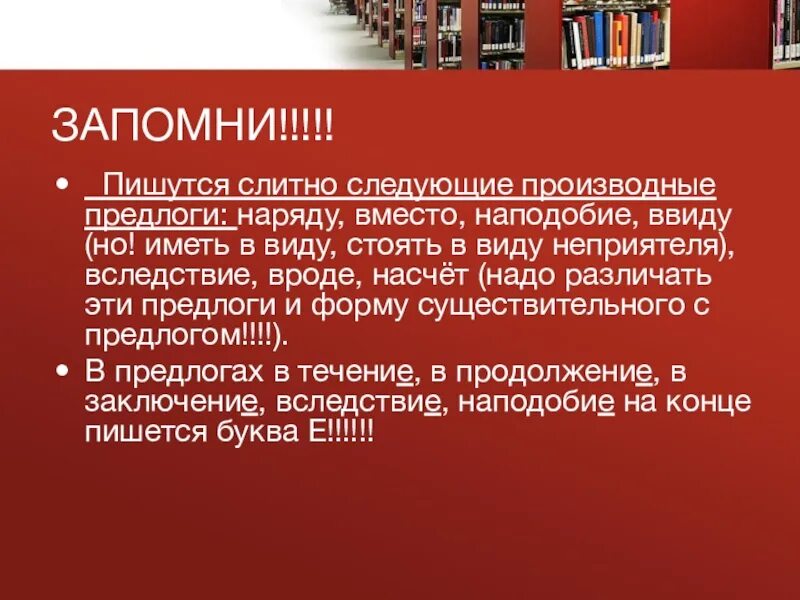 ЗАПОМНИ!!!!!

• Пишутся слитно следующие производные предлоги: наряду, вместо, наподобие, ввиду (но! иметь в виду, стоять в виду неприятеля), вследствие, вроде, насчёт (надо различать эти предлоги и форму существительного с предлогом!!!!).

• В предлогах в течение, в продолжение, в заключение, вследствие, наподобие на конце пишется буква Е!!!!!!